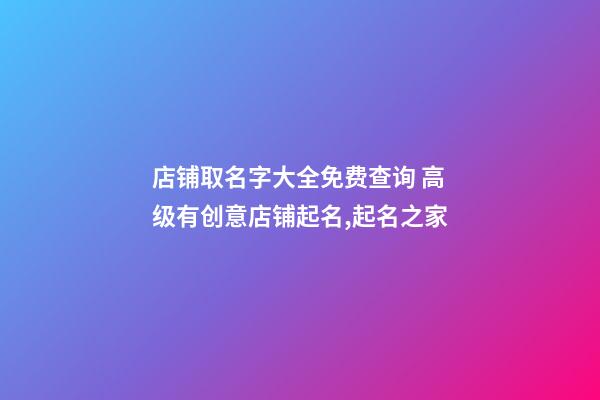 店铺取名字大全免费查询 高级有创意店铺起名,起名之家